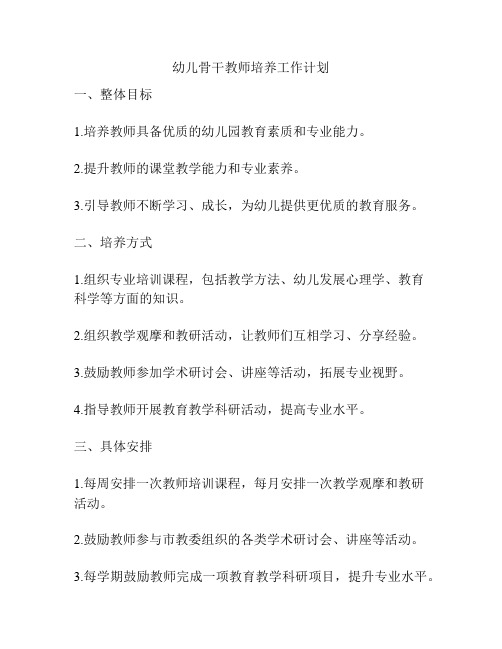 幼儿骨干教师培养工作计划

一、整体目标

1.培养教师具备优质的幼儿园教育素质和专业能力。

2.提升教师的课堂教学能力和专业素养。

3.引导教师不断学习、成长，为幼儿提供更优质的教育服务。

二、培养方式

1.组织专业培训课程，包括教学方法、幼儿发展心理学、教育科学等方面的知识。

2.组织教学观摩和教研活动，让教师们互相学习、分享经验。

3.鼓励教师参加学术研讨会、讲座等活动，拓展专业视野。

4.指导教师开展教育教学科研活动，提高专业水平。

三、具体安排

1.每周安排一次教师培训课程，每月安排一次教学观摩和教研活动。

2.鼓励教师参与市教委组织的各类学术研讨会、讲座等活动。

3.每学期鼓励教师完成一项教育教学科研项目，提升专业水平。